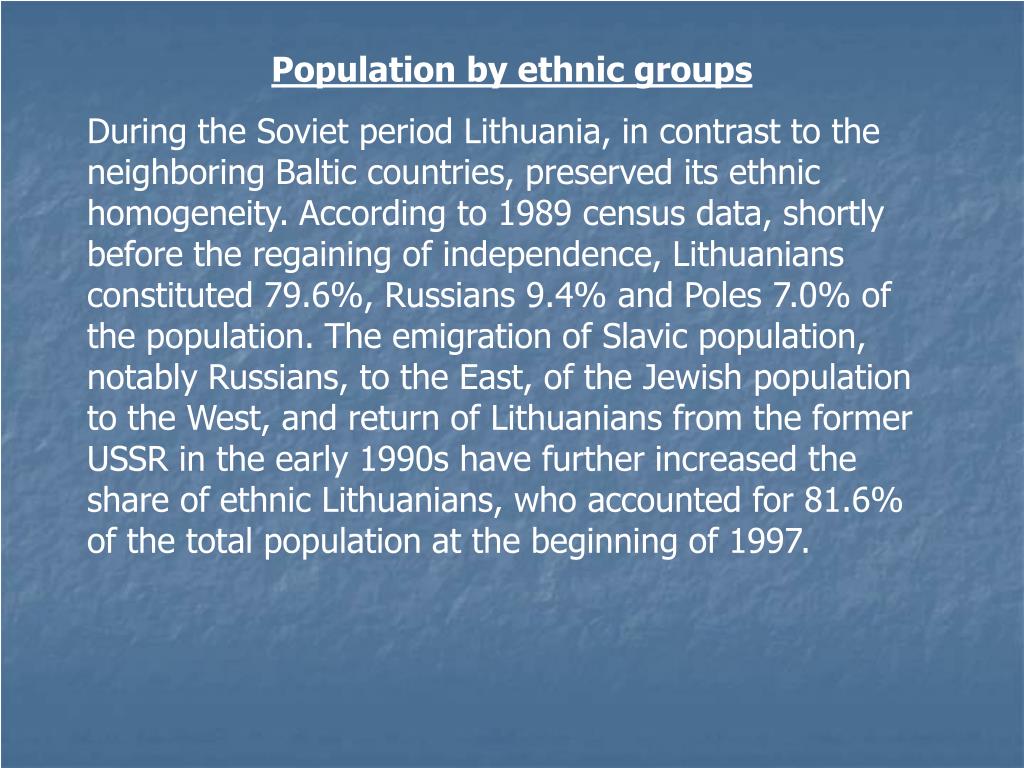 Population by ethnic groups

During the Soviet period Lithuania, in contrast to the neighboring Baltic countries, preserved its ethnic homogeneity. According to 1989 census data, shortly before the regaining of independence, Lithuanians constituted 79.6%, Russians 9.4% and Poles 7.0% of the population. The emigration of Slavic population, notably Russians, to the East, of the Jewish population to the West, and return of Lithuanians from the former USSR in the early 1990s have further increased the share of ethnic Lithuanians, who accounted for 81.6% of the total population at the beginning of 1997.